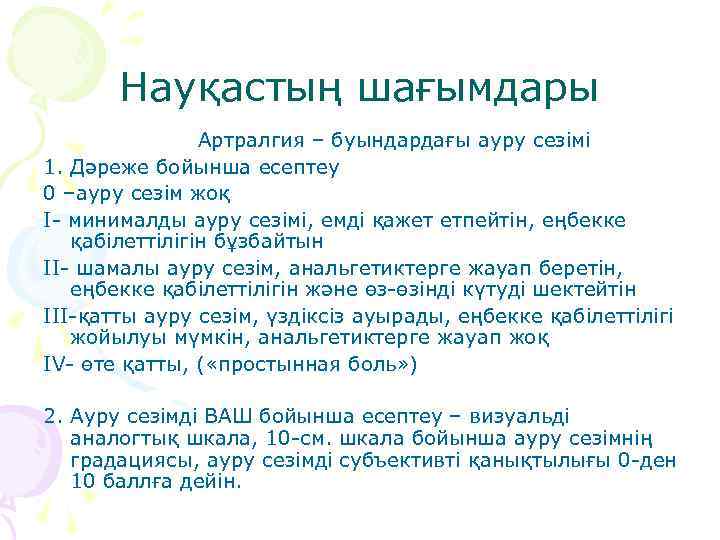 Науқастың шағымдары

Артралгия – буындардағы ауру сезімі

1. Дәреже бойынша есептеу

0 –ауру сезім жоқ

I- минималды ауру сезімі, емді қажет етпейтін, еңбекке қабілеттілігін бұзбайтын

II- шамалы ауру сезім, анальгетиктерге жауап беретін, еңбекке қабілеттілігін және өз-өзінді күтуді шектейтін

III-қатты ауру сезім, үздіксіз ауырады, еңбекке қабілеттілігі жойылуы мүмкін, анальгетиктерге жауап жоқ

IV- өте қатты, («простынная боль»)

2. Ауру сезімді ВАШ бойынша есептеу – визуальді аналогтық шкала, 10-см. шкала бойынша ауру сезімнің градациясы, ауру сезімді субъективті қанықтылығы 0-ден 10 баллға дейін.